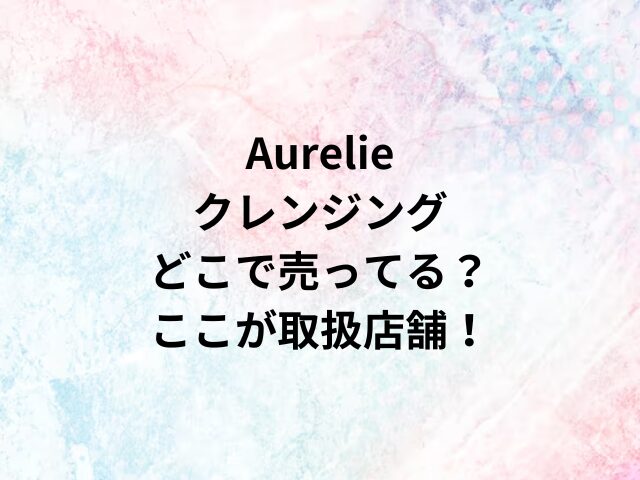 Aurelie
クレンジング
どこで売ってる？
ここが取扱店舗！